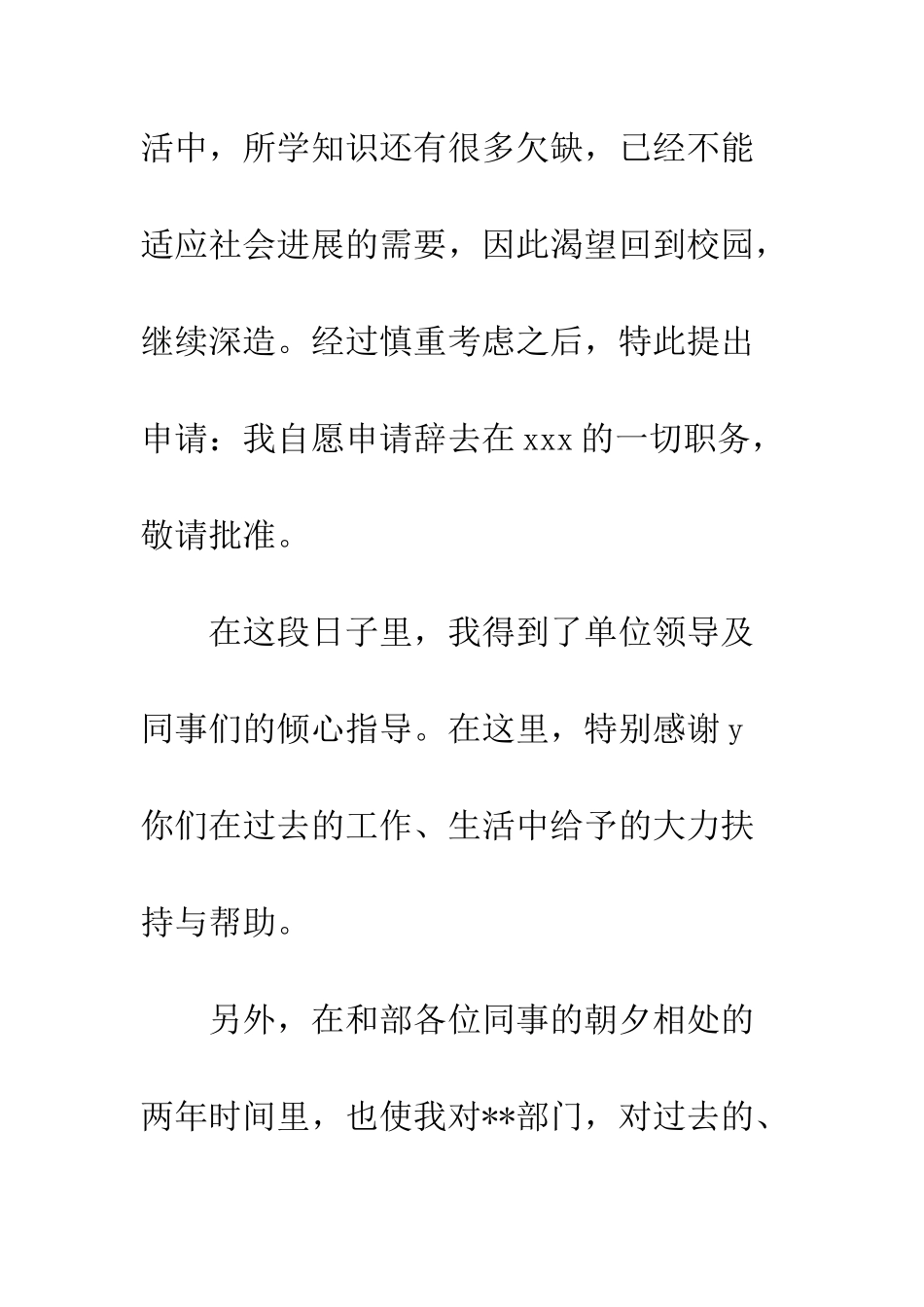 活中，所学知识还有很多欠缺，已经不能适应社会进展的需要，因此渴望回到校园，继续深造。经过慎重考虑之后，特此提出申请：我自愿申请辞去在 xxx 的一切职务，敬请批准。

在这段日子里，我得到了单位领导及同事们的倾心指导。在这里，特别感谢 y 你们在过去的工作、生活中给予的大力扶持与帮助。

另外，在和部各位同事的朝夕相处的两年时间里，也使我对**部门，对过去的、